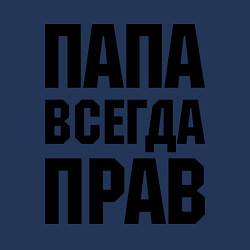 ПАПА
ВСЕГДА
ПРАВ